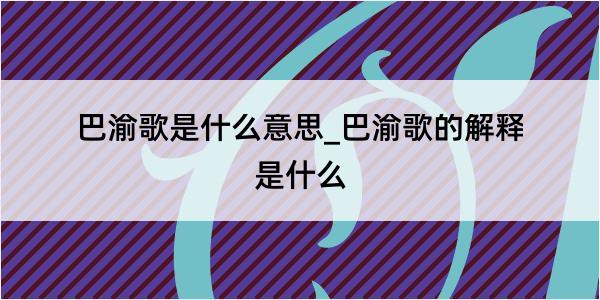 巴渝歌是什么意思_巴渝歌的解释是什么